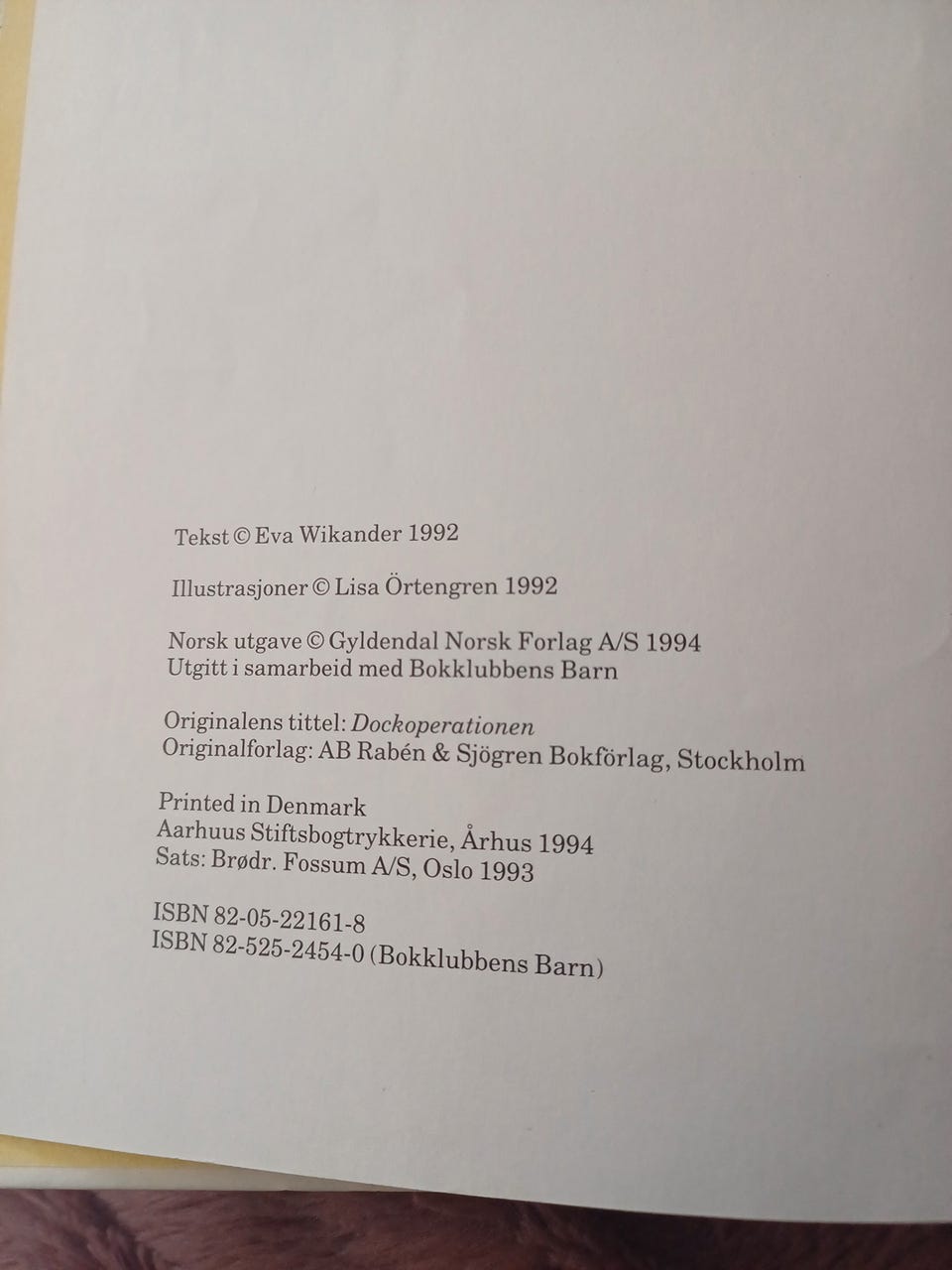 Tekst © Eva Wikander 1992

Illustrasjoner © Lisa Örtengren 1992

Norsk utgave © Gyldendal Norsk Forlag A/S 1994
Utgitt i samarbeid med Bokklubbens Barn

Originalens tittel: Dockoperationen
Originalforlag: AB Rabén & Sjögren Bokförlag, Stockholm

Printed in Denmark
Aarhuus Stiftsbogtrykkerie, Århus 1994
Sats: Brødr. Fossum A/S, Oslo 1993

ISBN 82-05-22161-8
ISBN 82-525-2454-0 (Bokklubbens Barn)